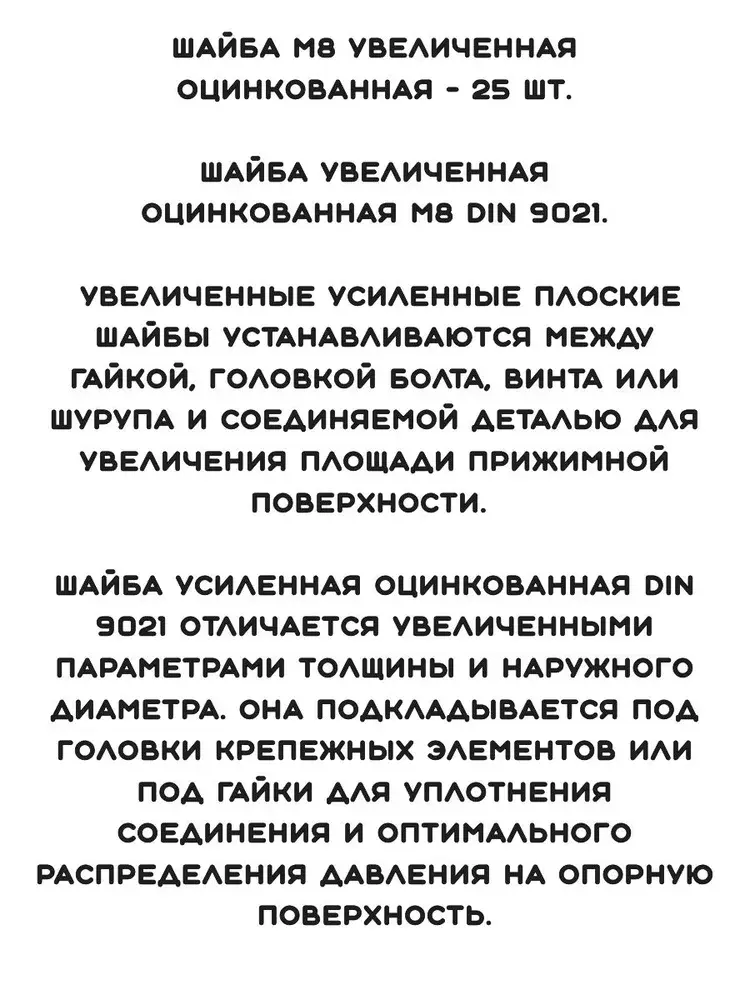 ШАЙБА М8 УВЕЛИЧЕННАЯ ОЦИНКОВАННАЯ - 25 ШТ.

ШАЙБА УВЕЛИЧЕННАЯ ОЦИНКОВАННАЯ М8 DIN 9021.

УВЕЛИЧЕННЫЕ УСИЛЕННЫЕ ПЛОСКИЕ ШАЙБЫ УСТАНАВЛИВАЮТСЯ МЕЖДУ ГАЙКОЙ, ГОЛОВКОЙ БОЛТА, ВИНТА ИЛИ ШУРУПА И СОЕДИНЯЕМОЙ ДЕТАЛЬЮ ДЛЯ УВЕЛИЧЕНИЯ ПЛОЩАДИ ПРИЖИМНОЙ ПОВЕРХНОСТИ.

ШАЙБА УСИЛЕННАЯ ОЦИНКОВАННАЯ DIN 9021 ОТЛИЧАЕТСЯ УВЕЛИЧЕННЫМИ ПАРАМЕТРАМИ ТОЛЩИНЫ И НАРУЖНОГО ДИАМЕТРА. ОНА ПОДКЛАДЫВАЕТСЯ ПОД ГОЛОВКИ КРЕПЕЖНЫХ ЭЛЕМЕНТОВ ИЛИ ПОД ГАЙКИ ДЛЯ УПЛОТНЕНИЯ СОЕДИНЕНИЯ И ОПТИМАЛЬНОГО РАСПРЕДЕЛЕНИЯ ДАВЛЕНИЯ НА ОПОРНУЮ ПОВЕРХНОСТЬ.